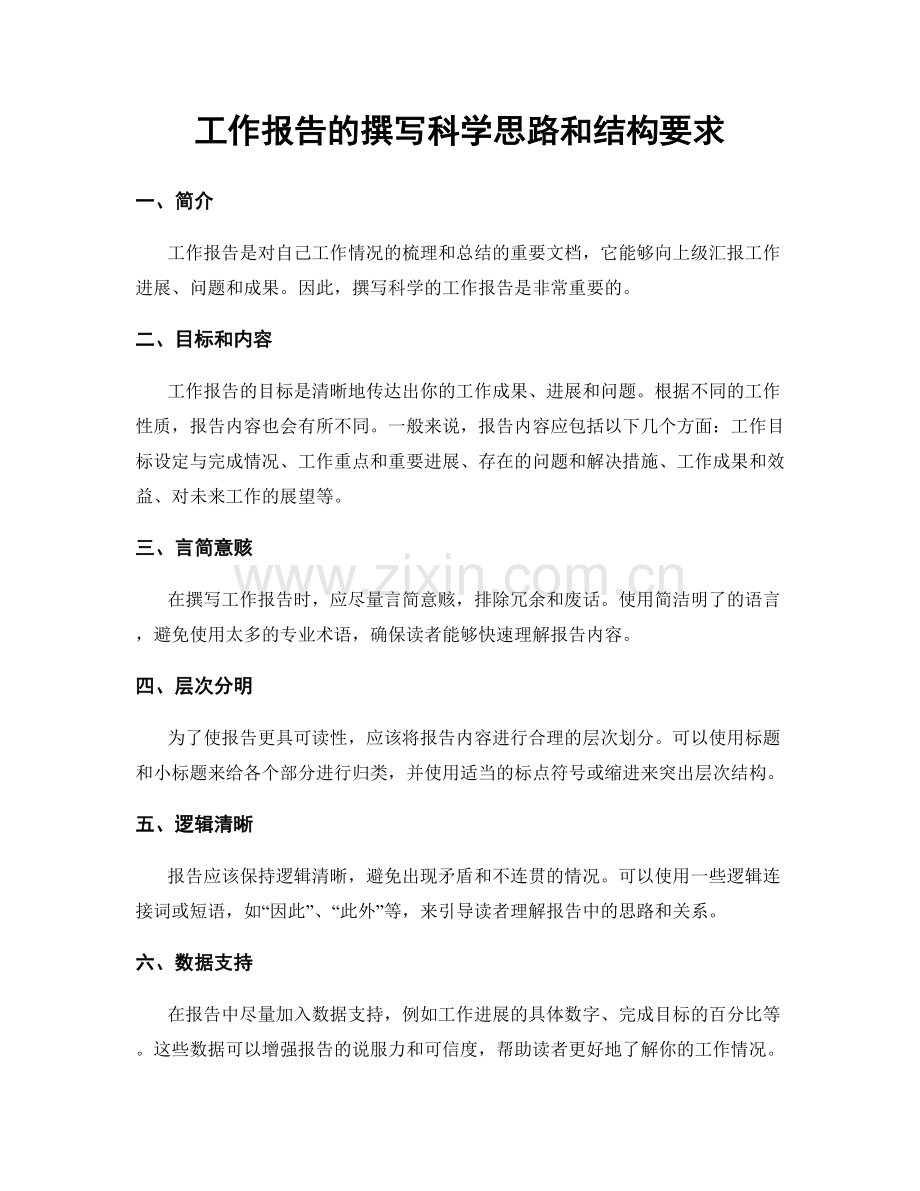 工作报告的撰写科学思路和结构要求

一、简介

工作报告是对自己工作情况的梳理和总结的重要文档，它能够向上级汇报工作进展、问题和成果。因此，撰写科学的工作报告是非常重要的。

二、目标和内容

工作报告的目标是清晰地传达出你的工作成果、进展和问题。根据不同的工作性质，报告内容也会有所不同。一般来说，报告内容应包括以下几个方面：工作目标设定与完成情况、工作重点和重要进展、存在的问题和解决措施、工作成果和效益、对未来工作的展望等。

三、言简意赅

www.zixin.com.cn

在撰写工作报告时，应尽量言简意赅，排除冗余和废话。使用简洁明了的语言，避免使用太多的专业术语，确保读者能够快速理解报告内容。

四、层次分明

为了使报告更具可读性，应该将报告内容进行合理的层次划分。可以使用标题和小标题来给各个部分进行归类，并使用适当的标点符号或缩进来突出层次结构。

五、逻辑清晰

报告应该保持逻辑清晰，避免出现矛盾和不连贯的情况。可以使用一些逻辑连接词或短语，如“因此”、“此外”等，来引导读者理解报告中的思路和关系。

六、数据支持

在报告中尽量加入数据支持，例如工作进展的具体数字、完成目标的百分比等。这些数据可以增强报告的说服力和可信度，帮助读者更好地了解你的工作情况。